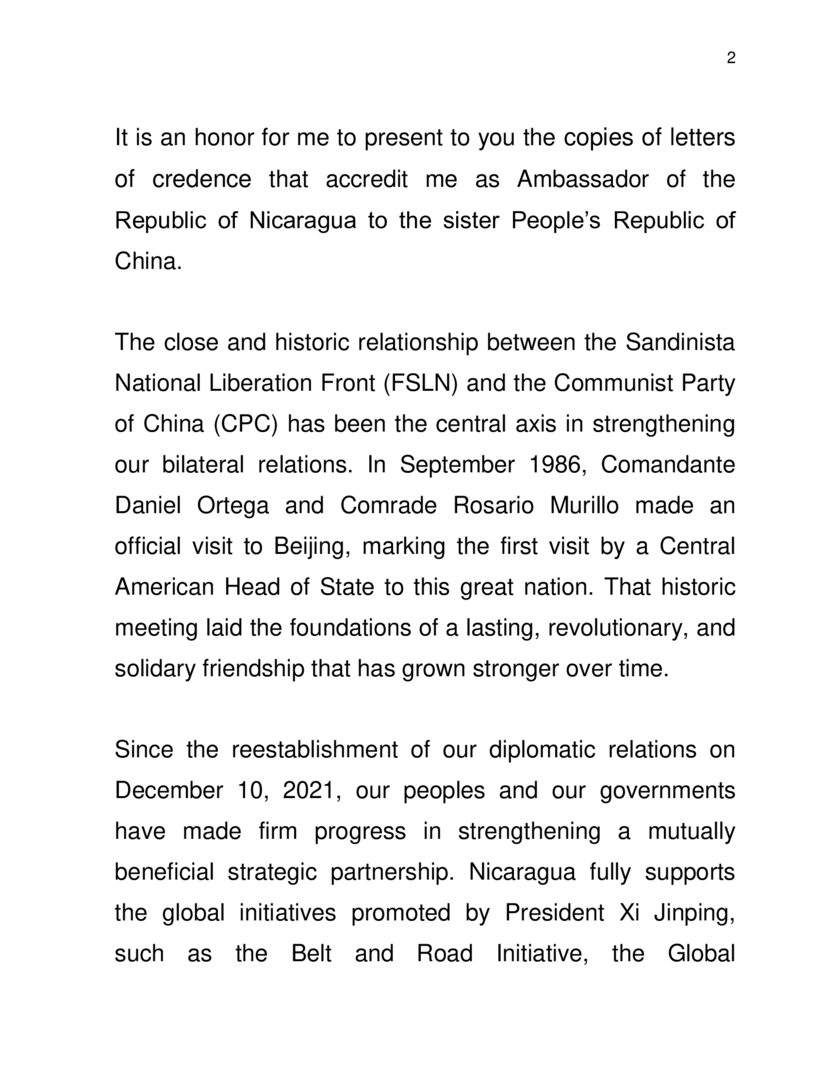 2

It is an honor for me to present to you the copies of letters of credence that accredit me as Ambassador of the Republic of Nicaragua to the sister People's Republic of China.

The close and historic relationship between the Sandinista National Liberation Front (FSLN) and the Communist Party of China (CPC) has been the central axis in strengthening our bilateral relations. In September 1986, Comandante Daniel Ortega and Comrade Rosario Murillo made an official visit to Beijing, marking the first visit by a Central American Head of State to this great nation. That historic meeting laid the foundations of a lasting, revolutionary, and solidary friendship that has grown stronger over time.

Since the reestablishment of our diplomatic relations on December 10, 2021, our peoples and our governments have made firm progress in strengthening a mutually beneficial strategic partnership. Nicaragua fully supports the global initiatives promoted by President Xi Jinping, such as the Belt and Road Initiative, the Global